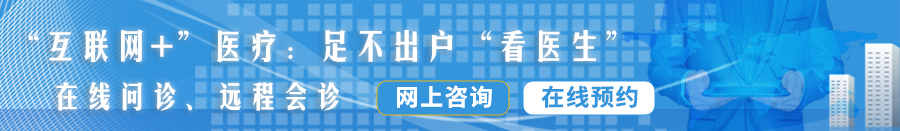 “互联网+”医疗：足不出户“看医生”

在线问诊、远程会诊

网上咨询

在线预约